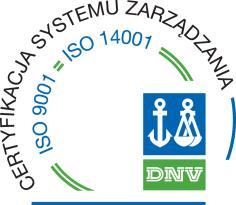 CERTYFIKACJA SYSTEMU ZARZĄDZANIA

ISO 9001 = ISO 14001

DNV